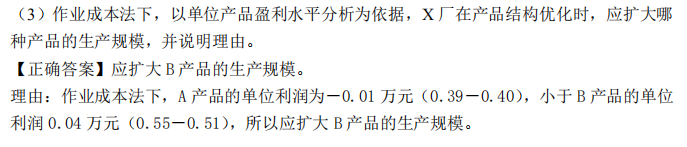 （3）作业成本法下，以单位产品盈利水平分析为依据，X 厂在产品结构优化时，应扩大哪种产品的生产规模，并说明理由。

【正确答案】应扩大 B 产品的生产规模。

理由：作业成本法下，A 产品的单位利润为－0.01 万元（0.39－0.40），小于 B 产品的单位利润 0.04 万元（0.55－0.51），所以应扩大 B 产品的生产规模。